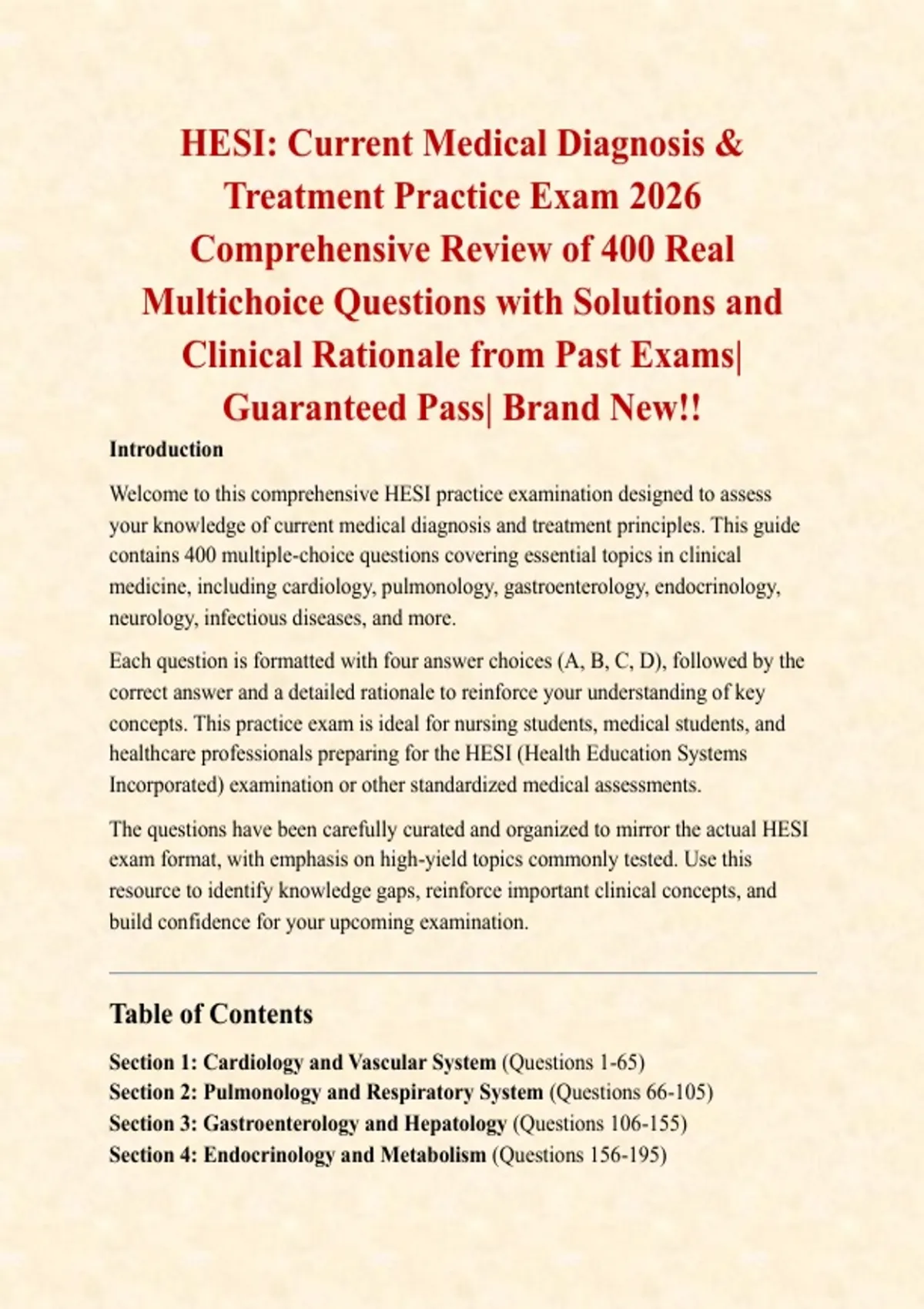 HESI: Current Medical Diagnosis & Treatment Practice Exam 2026 Comprehensive Review of 400 Real Multichoice Questions with Solutions and Clinical Rationale from Past Exams| Guaranteed Pass| Brand New!!

Introduction

Welcome to this comprehensive HESI practice examination designed to assess your knowledge of current medical diagnosis and treatment principles. This guide contains 400 multiple-choice questions covering essential topics in clinical medicine, including cardiology, pulmonology, gastroenterology, endocrinology, neurology, infectious diseases, and more.

Each question is formatted with four answer choices (A, B, C, D), followed by the correct answer and a detailed rationale to reinforce your understanding of key concepts. This practice exam is ideal for nursing students, medical students, and healthcare professionals preparing for the HESI (Health Education Systems Incorporated) examination or other standardized medical assessments.

The questions have been carefully curated and organized to mirror the actual HESI exam format, with emphasis on high-yield topics commonly tested. Use this resource to identify knowledge gaps, reinforce important clinical concepts, and build confidence for your upcoming examination.

Table of Contents

Section 1: Cardiology and Vascular System (Questions 1-65)
Section 2: Pulmonology and Respiratory System (Questions 66-105)
Section 3: Gastroenterology and Hepatology (Questions 106-155)
Section 4: Endocrinology and Metabolism (Questions 156-195)